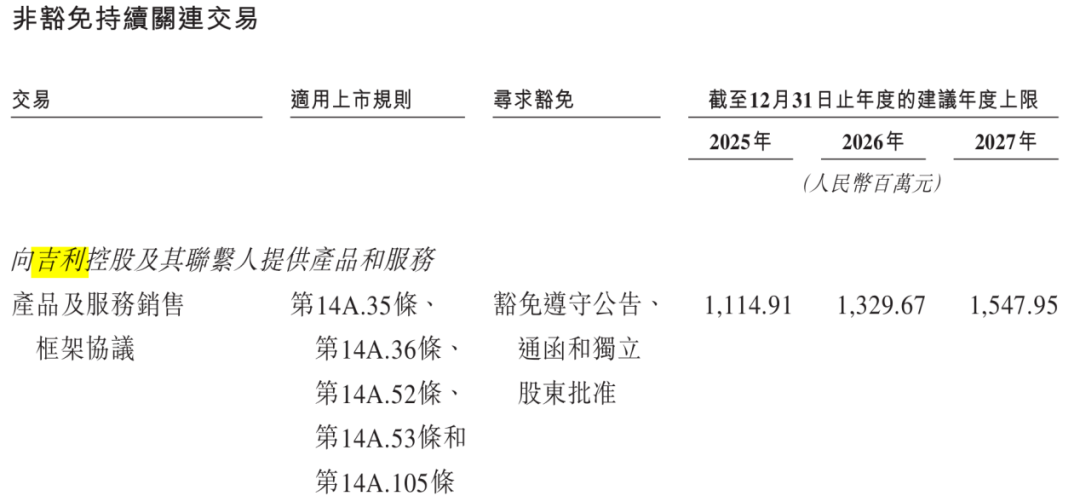 非豁免持續關連交易

| 交易 | 適用上市規則 | 尋求豁免 | 截至12月31日止年度的建議年度上限 | | |
|---|---|---|---|---|---|
| | | | 2025年 | 2026年 | 2027年 |
| | | | (人民幣百萬元) | | |
| 向吉利控股及其聯繫人提供產品和服務 | | | | | |
| 產品及服務銷售框架協議 | 第14A.35條、第14A.36條、第14A.52條、第14A.53條和第14A.105條 | 豁免遵守公告、通函和獨立股東批准 | 1,114.91 | 1,329.67 | 1,547.95 |